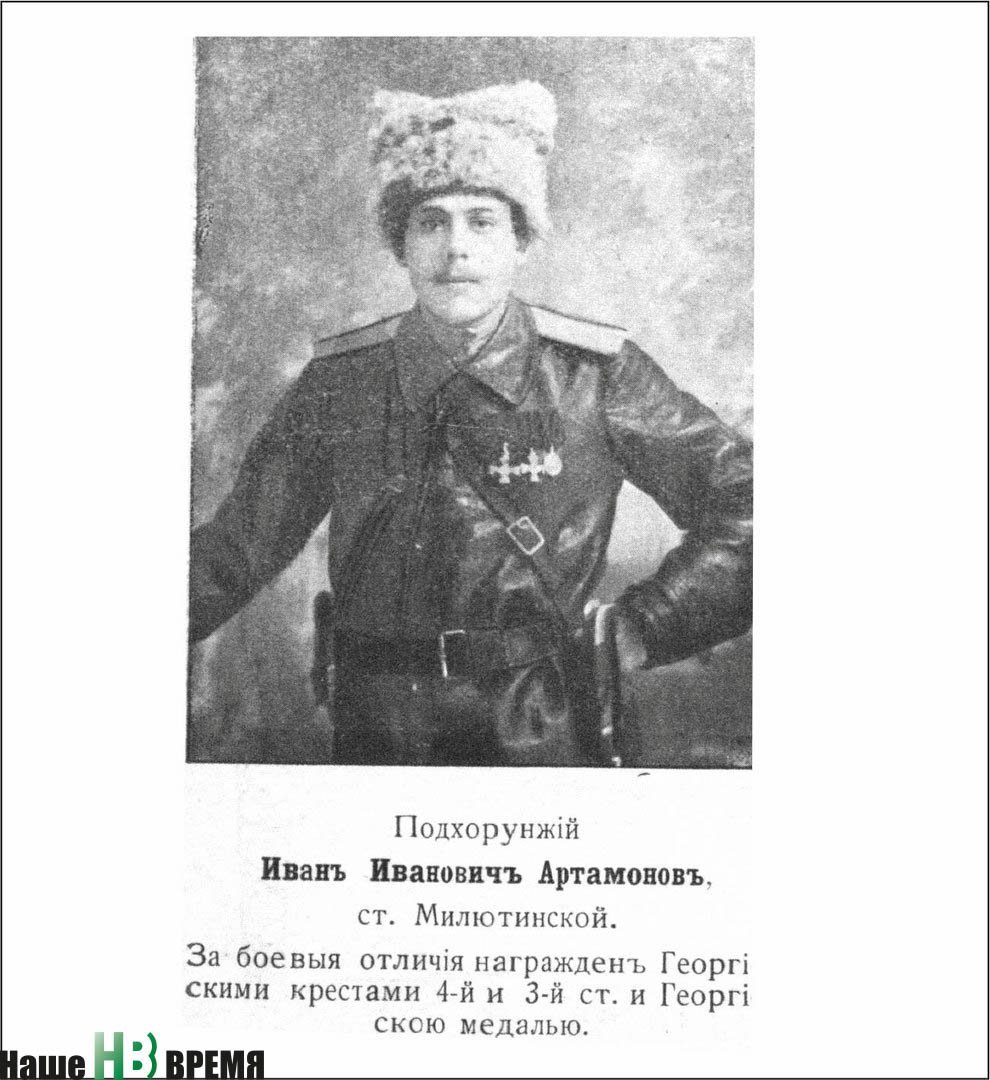 Подхорунжій

Иванъ Ивановичъ Артамоновъ,

ст. Милютинской.

За боевыя отличія награжденъ Георгіевскими крестами 4-й и 3-й ст. и Георгіевскою медалью.

Наше НВ ВРЕМЯ